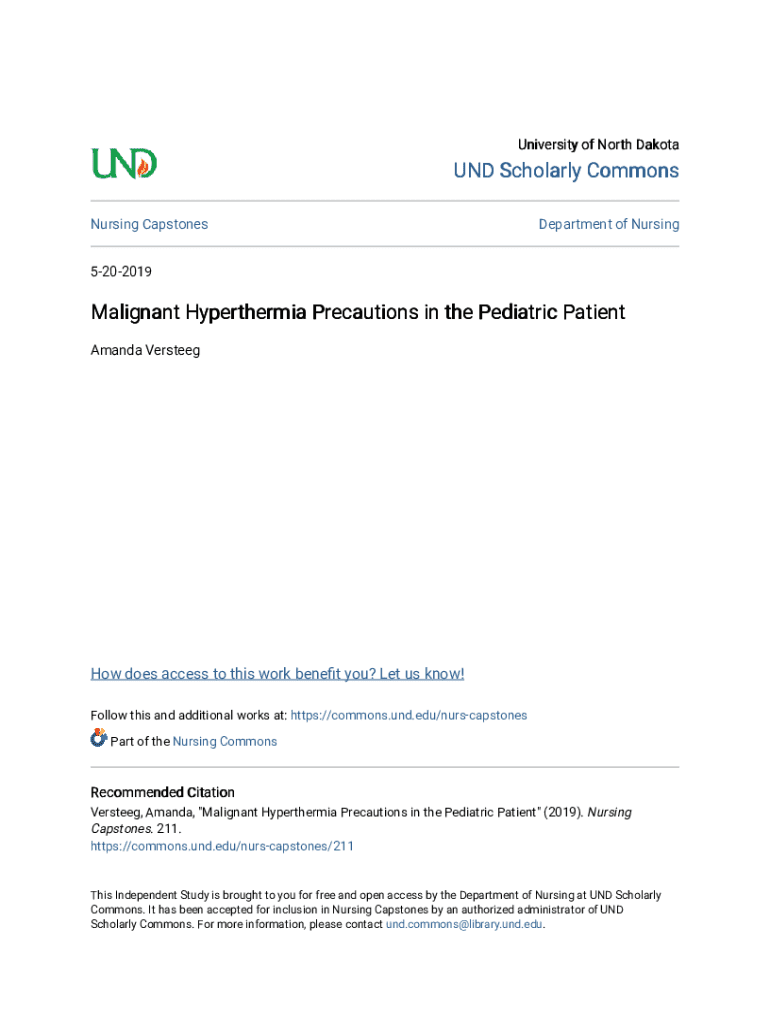 UND

University of North Dakota

UND Scholarly Commons

Nursing Capstones

Department of Nursing

5-20-2019

Malignant Hyperthermia Precautions in the Pediatric Patient

Amanda Versteeg

How does access to this work benefit you? Let us know!

Follow this and additional works at: https://commons.und.edu/nurs-capstones

Part of the Nursing Commons

Recommended Citation

Versteeg, Amanda, "Malignant Hyperthermia Precautions in the Pediatric Patient" (2019). Nursing Capstones. 211.
https://commons.und.edu/nurs-capstones/211

This Independent Study is brought to you for free and open access by the Department of Nursing at UND Scholarly Commons. It has been accepted for inclusion in Nursing Capstones by an authorized administrator of UND Scholarly Commons. For more information, please contact und.commons@library.und.edu.